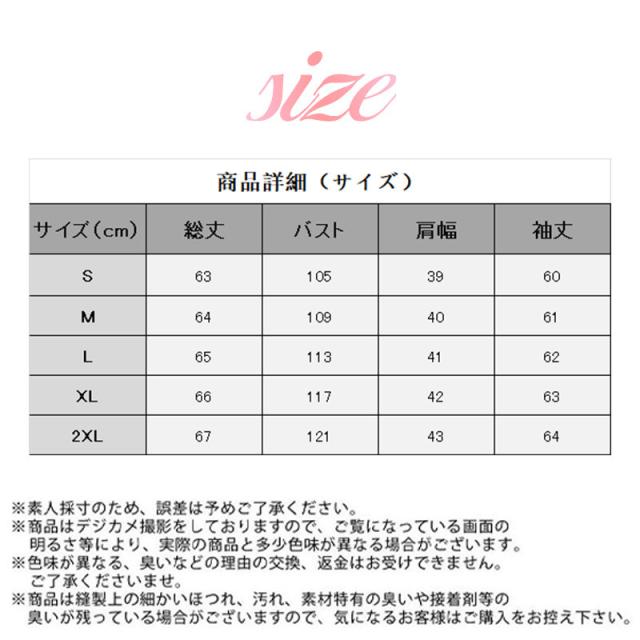 size

商品詳細（サイズ）

| サイズ（cm） | 総丈 | バスト | 肩幅 | 袖丈 |
|---|---|---|---|---|
| S | 63 | 105 | 39 | 60 |
| M | 64 | 109 | 40 | 61 |
| L | 65 | 113 | 41 | 62 |
| XL | 66 | 117 | 42 | 63 |
| 2XL | 67 | 121 | 43 | 64 |

※素人採寸のため、誤差は予めご了承ください。
※商品はデジカメ撮影をしておりますので、ご覧になっている画面の明るさ等により、実際の商品と多少色味が異なる場合がございます。
※色味が異なる、臭いなどの理由の交換、返金はお受けできません。ご了承くださいませ。
※商品は縫製上の細かいほつれ、汚れ、素材特有の臭いや接着剤等の臭いが残っている場合がございますので、気になるお客様はご購入をお控え下さい。